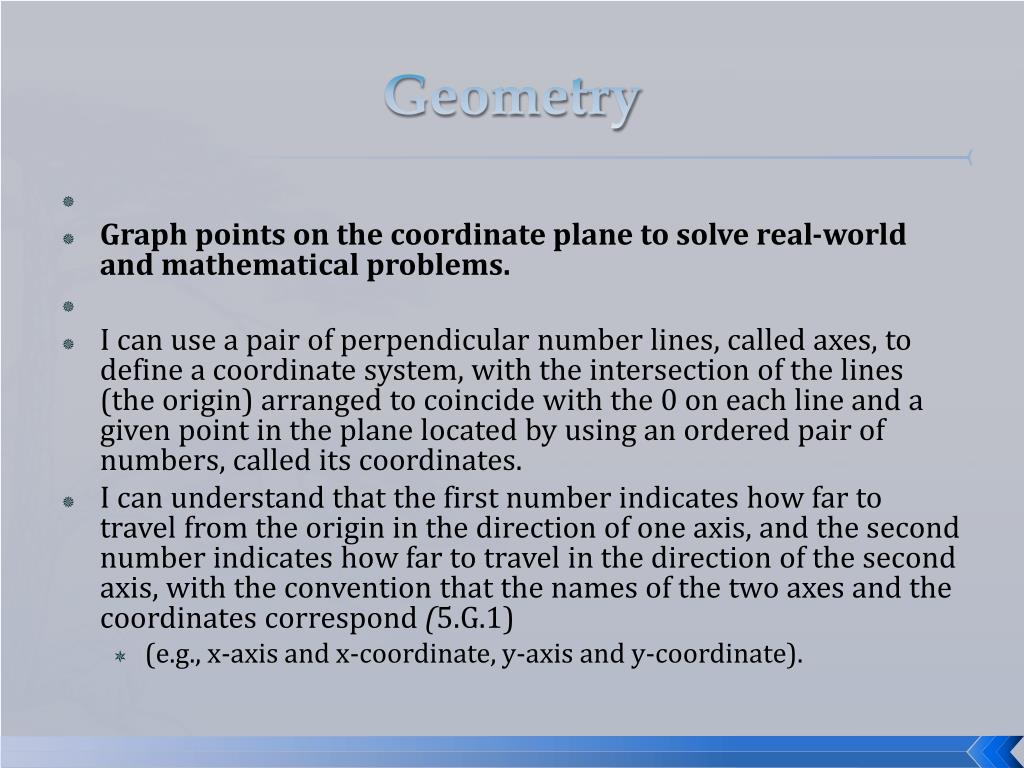 Geometry

Graph points on the coordinate plane to solve real-world and mathematical problems.

I can use a pair of perpendicular number lines, called axes, to define a coordinate system, with the intersection of the lines (the origin) arranged to coincide with the 0 on each line and a given point in the plane located by using an ordered pair of numbers, called its coordinates.

I can understand that the first number indicates how far to travel from the origin in the direction of one axis, and the second number indicates how far to travel in the direction of the second axis, with the convention that the names of the two axes and the coordinates correspond (5.G.1)

(e.g., x-axis and x-coordinate, y-axis and y-coordinate).